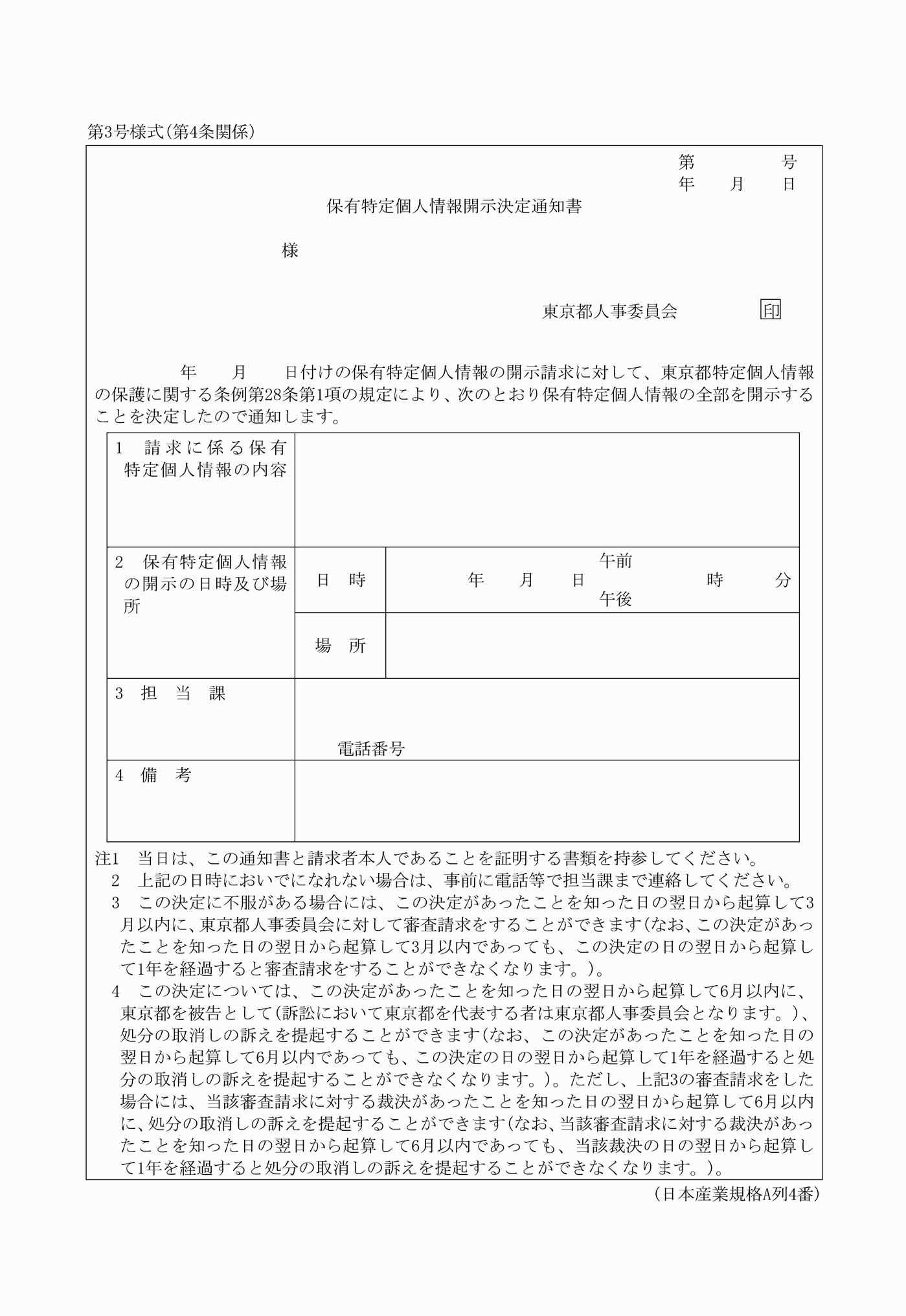 第3号様式(第4条関係)

第　　号
年　月　日

保有特定個人情報開示決定通知書

様

東京都人事委員会　印

年　月　日付けの保有特定個人情報の開示請求に対して、東京都特定個人情報の保護に関する条例第28条第1項の規定により、次のとおり保有特定個人情報の全部を開示することを決定したので通知します。

| 1　請求に係る保有特定個人情報の内容 | | |
|---|---|---|
| 2　保有特定個人情報の開示の日時及び場所 | 日　時 | 年　月　日　午前 午後　時　分 |
| | 場　所 | |
| 3　担　当　課 | 電話番号 | |
| 4　備　考 | | |

注1　当日は、この通知書と請求者本人であることを証明する書類を持参してください。
2　上記の日時においでになれない場合は、事前に電話等で担当課まで連絡してください。
3　この決定に不服がある場合には、この決定があったことを知った日の翌日から起算して3月以内に、東京都人事委員会に対して審査請求をすることができます(なお、この決定があったことを知った日の翌日から起算して3月以内であっても、この決定の日の翌日から起算して1年を経過すると審査請求をすることができなくなります。)。
4　この決定については、この決定があったことを知った日の翌日から起算して6月以内に、東京都を被告として(訴訟において東京都を代表する者は東京都人事委員会となります。)、処分の取消しの訴えを提起することができます(なお、この決定があったことを知った日の翌日から起算して6月以内であっても、この決定の日の翌日から起算して1年を経過すると処分の取消しの訴えを提起することができなくなります。)。ただし、上記3の審査請求をした場合には、当該審査請求に対する裁決があったことを知った日の翌日から起算して6月以内に、処分の取消しの訴えを提起することができます(なお、当該審査請求に対する裁決があったことを知った日の翌日から起算して6月以内であっても、当該裁決の日の翌日から起算して1年を経過すると処分の取消しの訴えを提起することができなくなります。)。

(日本産業規格A列4番)